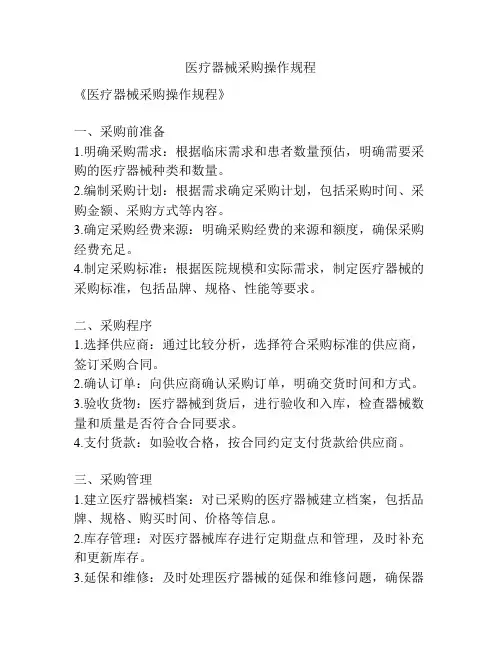 医疗器械采购操作规程

《医疗器械采购操作规程》

一、采购前准备
1.明确采购需求：根据临床需求和患者数量预估，明确需要采购的医疗器械种类和数量。
2.编制采购计划：根据需求确定采购计划，包括采购时间、采购金额、采购方式等内容。
3.确定采购经费来源：明确采购经费的来源和额度，确保采购经费充足。
4.制定采购标准：根据医院规模和实际需求，制定医疗器械的采购标准，包括品牌、规格、性能等要求。

二、采购程序
1.选择供应商：通过比较分析，选择符合采购标准的供应商，签订采购合同。
2.确认订单：向供应商确认采购订单，明确交货时间和方式。
3.验收货物：医疗器械到货后，进行验收和入库，检查器械数量和质量是否符合合同要求。
4.支付货款：如验收合格，按合同约定支付货款给供应商。

三、采购管理
1.建立医疗器械档案：对已采购的医疗器械建立档案，包括品牌、规格、购买时间、价格等信息。
2.库存管理：对医疗器械库存进行定期盘点和管理，及时补充和更新库存。
3.延保和维修：及时处理医疗器械的延保和维修问题，确保器